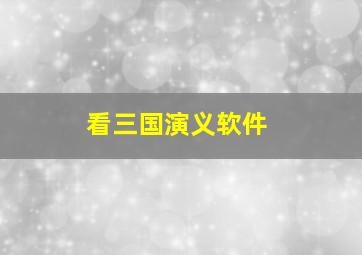 看三国演义软件